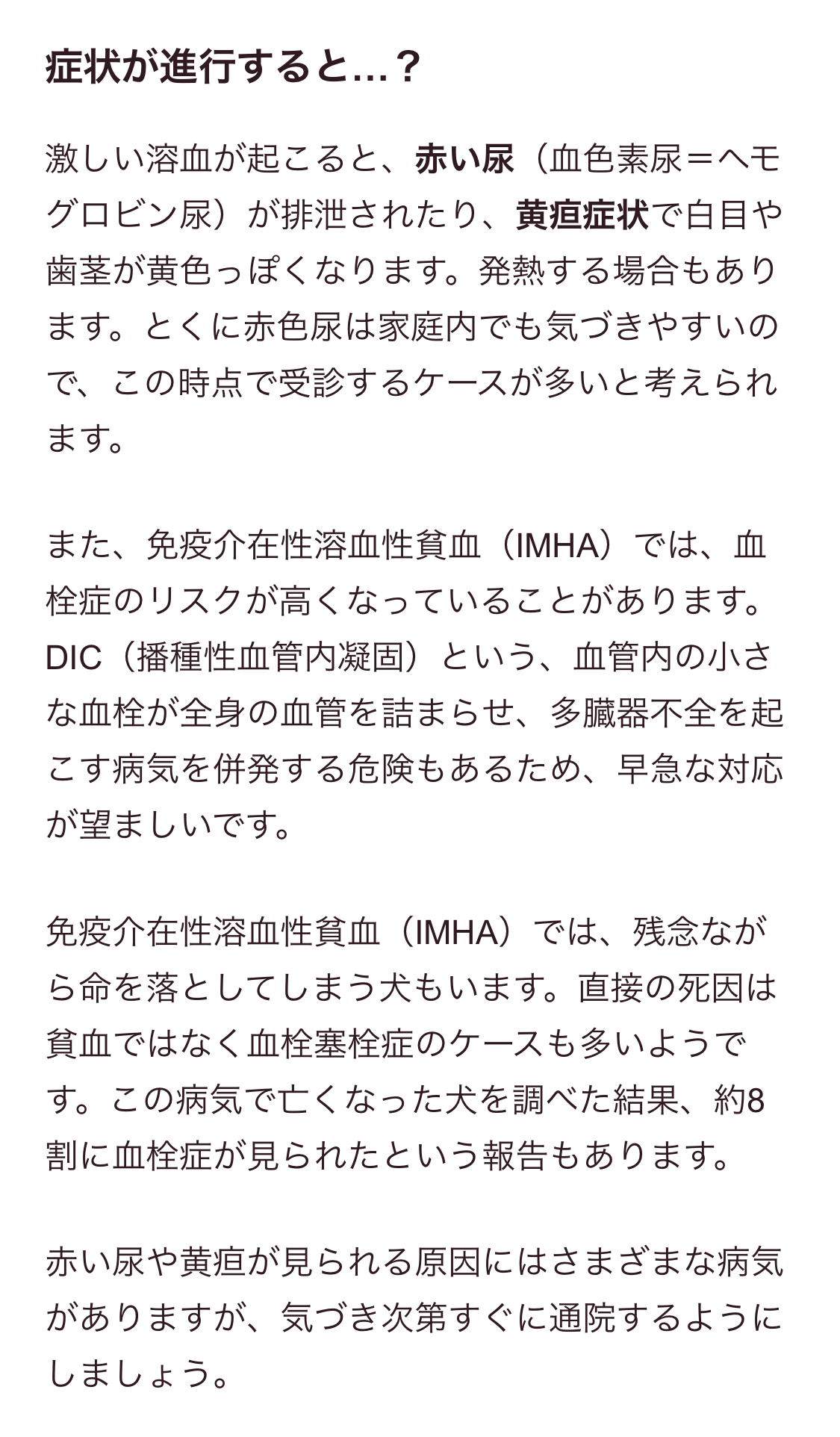 症状が進行すると…？

激しい溶血が起こると、赤い尿（血色素尿＝ヘモグロビン尿）が排泄されたり、黄疸症状で白目や歯茎が黄色っぽくなります。発熱する場合もあります。とくに赤色尿は家庭内でも気づきやすいので、この時点で受診するケースが多いと考えられます。

また、免疫介在性溶血性貧血（IMHA）では、血栓症のリスクが高くなっていることがあります。DIC（播種性血管内凝固）という、血管内の小さな血栓が全身の血管を詰まらせ、多臓器不全を起こす病気を併発する危険もあるため、早急な対応が望ましいです。

免疫介在性溶血性貧血（IMHA）では、残念ながら命を落としてしまう犬もいます。直接の死因は貧血ではなく血栓塞栓症のケースも多いようです。この病気で亡くなった犬を調べた結果、約8割に血栓症が見られたという報告もあります。

赤い尿や黄疸が見られる原因にはさまざまな病気がありますが、気づき次第すぐに通院するようにしましょう。